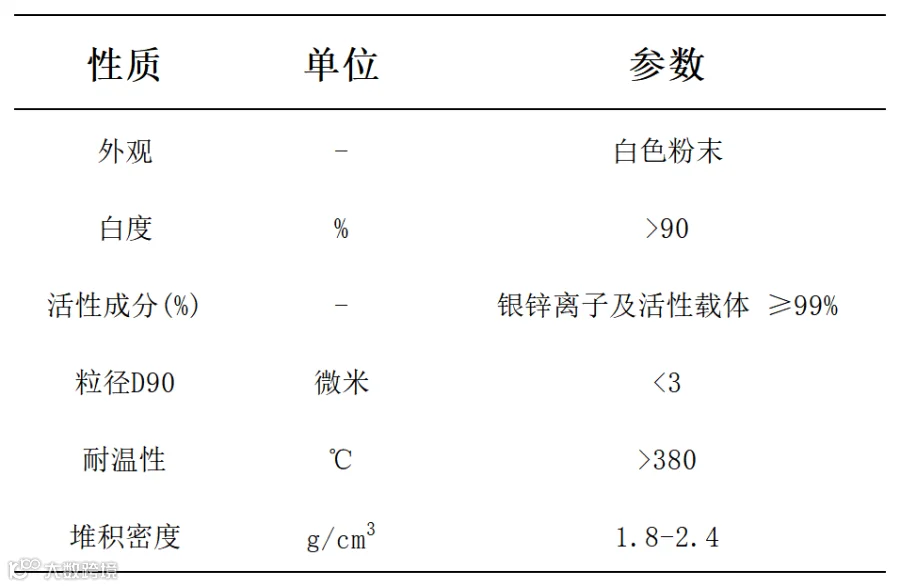 | 性质 | 单位 | 参数 |
|---|---|---|
| 外观 | - | 白色粉末 |
| 白度 | % | >90 |
| 活性成分(%) | - | 银锌离子及活性载体 ≥99% |
| 粒径D90 | 微米 | <3 |
| 耐温性 | ℃ | >380 |
| 堆积密度 | $g/cm^3$ | 1.8-2.4 |

大数跨境